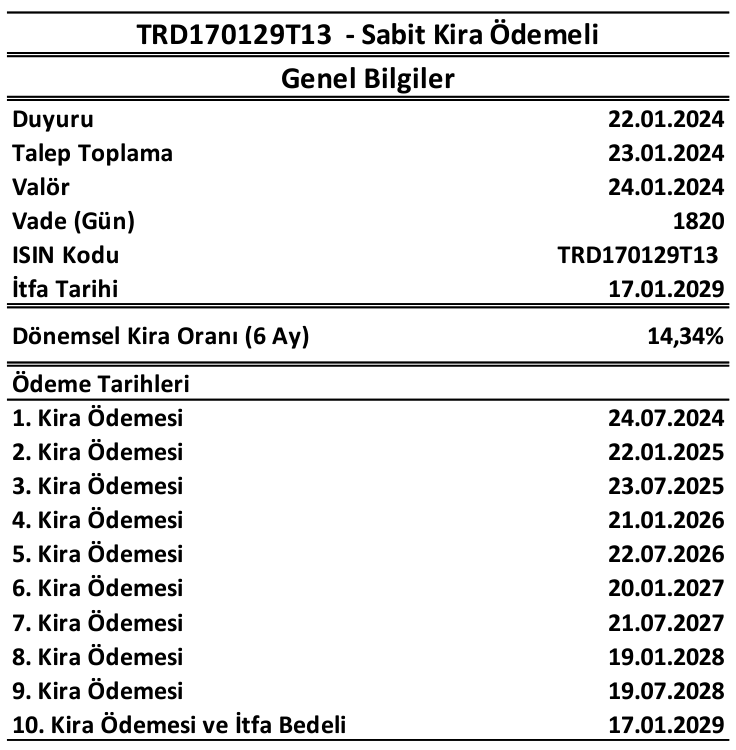 TRD170129T13 - Sabit Kira Ödemeli

Genel Bilgiler

Duyuru 22.01.2024
Talep Toplama 23.01.2024
Valör 24.01.2024
Vade (Gün) 1820
ISIN Kodu TRD170129T13
İtfa Tarihi 17.01.2029

Dönemsel Kira Oranı (6 Ay) 14,34%

Ödeme Tarihleri
1. Kira Ödemesi 24.07.2024
2. Kira Ödemesi 22.01.2025
3. Kira Ödemesi 23.07.2025
4. Kira Ödemesi 21.01.2026
5. Kira Ödemesi 22.07.2026
6. Kira Ödemesi 20.01.2027
7. Kira Ödemesi 21.07.2027
8. Kira Ödemesi 19.01.2028
9. Kira Ödemesi 19.07.2028
10. Kira Ödemesi ve İtfa Bedeli 17.01.2029